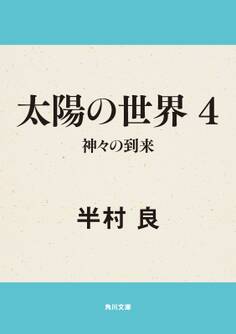 太陽の世界 4
神々の到来

半村 良

角川文庫